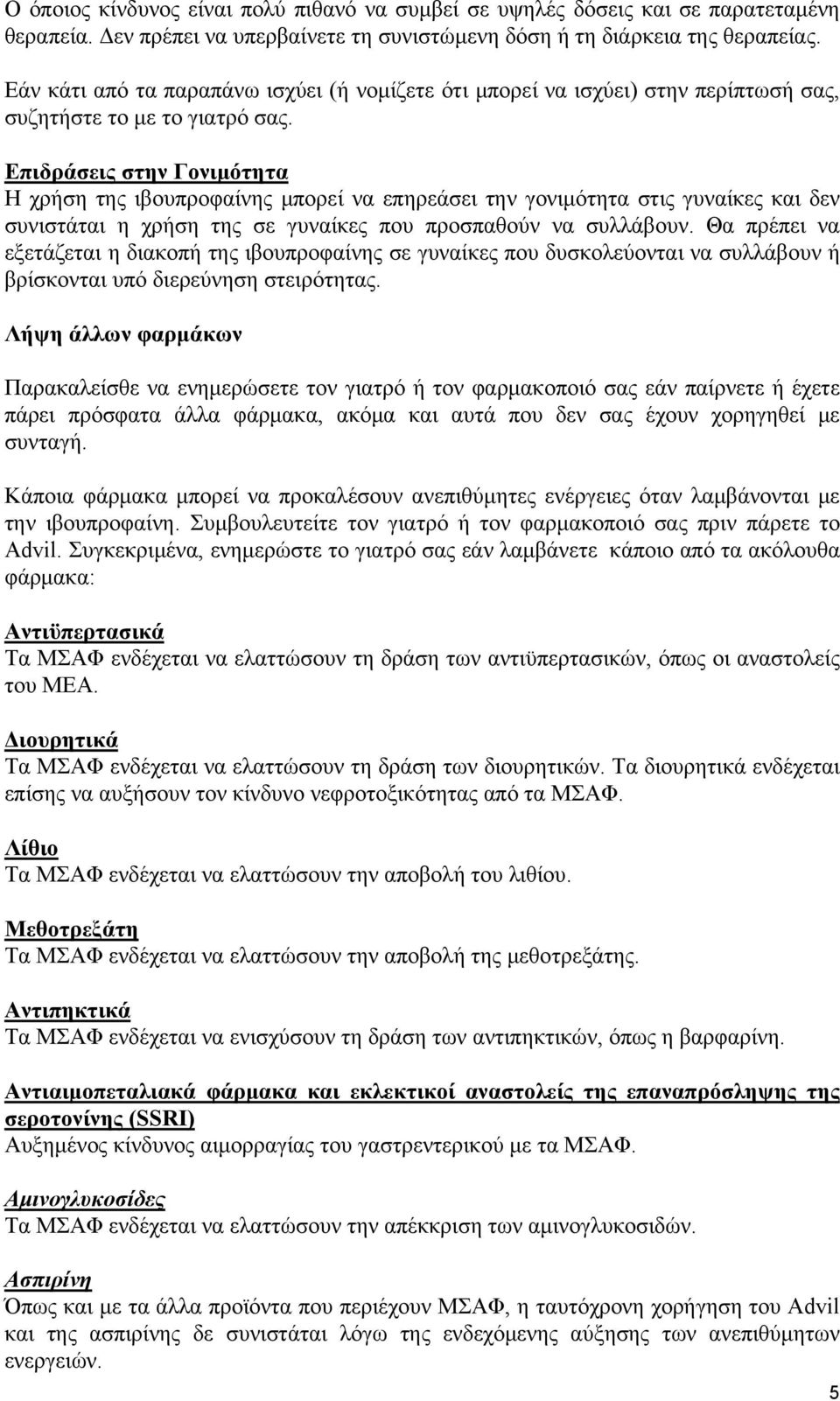 Ο όποιος κίνδυνος είναι πολύ πιθανό να συμβεί σε υψηλές δόσεις και σε παρατεταμένη θεραπεία. Δεν πρέπει να υπερβαίνετε τη συνιστώμενη δόση ή τη διάρκεια της θεραπείας.

Εάν κάτι από τα παραπάνω ισχύει (ή νομίζετε ότι μπορεί να ισχύει) στην περίπτωσή σας, συζητήστε το με το γιατρό σας.

Επιδράσεις στην Γονιμότητα
Η χρήση της ιβουπροφαίνης μπορεί να επηρεάσει την γονιμότητα στις γυναίκες και δεν συνιστάται η χρήση της σε γυναίκες που προσπαθούν να συλλάβουν. Θα πρέπει να εξετάζεται η διακοπή της ιβουπροφαίνης σε γυναίκες που δυσκολεύονται να συλλάβουν ή βρίσκονται υπό διερεύνηση στειρότητας.

Λήψη άλλων φαρμάκων

Παρακαλείσθε να ενημερώσετε τον γιατρό ή τον φαρμακοποιό σας εάν παίρνετε ή έχετε πάρει πρόσφατα άλλα φάρμακα, ακόμα και αυτά που δεν σας έχουν χορηγηθεί με συνταγή.

Κάποια φάρμακα μπορεί να προκαλέσουν ανεπιθύμητες ενέργειες όταν λαμβάνονται με την ιβουπροφαίνη. Συμβουλευτείτε τον γιατρό ή τον φαρμακοποιό σας πριν πάρετε το Advil. Συγκεκριμένα, ενημερώστε το γιατρό σας εάν λαμβάνετε κάποιο από τα ακόλουθα φάρμακα:

Αντιϋπερτασικά
Τα ΜΣΑΦ ενδέχεται να ελαττώσουν τη δράση των αντιϋπερτασικών, όπως οι αναστολείς του ΜΕΑ.

Διουρητικά
Τα ΜΣΑΦ ενδέχεται να ελαττώσουν τη δράση των διουρητικών. Τα διουρητικά ενδέχεται επίσης να αυξήσουν τον κίνδυνο νεφροτοξικότητας από τα ΜΣΑΦ.

Λίθιο
Τα ΜΣΑΦ ενδέχεται να ελαττώσουν την αποβολή του λιθίου.

Μεθοτρεξάτη
Τα ΜΣΑΦ ενδέχεται να ελαττώσουν την αποβολή της μεθοτρεξάτης.

Αντιπηκτικά
Τα ΜΣΑΦ ενδέχεται να ενισχύσουν τη δράση των αντιπηκτικών, όπως η βαρφαρίνη.

Αντιαιμοπεταλιακά φάρμακα και εκλεκτικοί αναστολείς της επαναπρόσληψης της σεροτονίνης (SSRI)
Αυξημένος κίνδυνος αιμορραγίας του γαστρεντερικού με τα ΜΣΑΦ.

Αμινογλυκοσίδες
Τα ΜΣΑΦ ενδέχεται να ελαττώσουν την απέκκριση των αμινογλυκοσιδών.

Ασπιρίνη
Όπως και με τα άλλα προϊόντα που περιέχουν ΜΣΑΦ, η ταυτόχρονη χορήγηση του Advil και της ασπιρίνης δε συνιστάται λόγω της ενδεχόμενης αύξησης των ανεπιθύμητων ενεργειών.

5